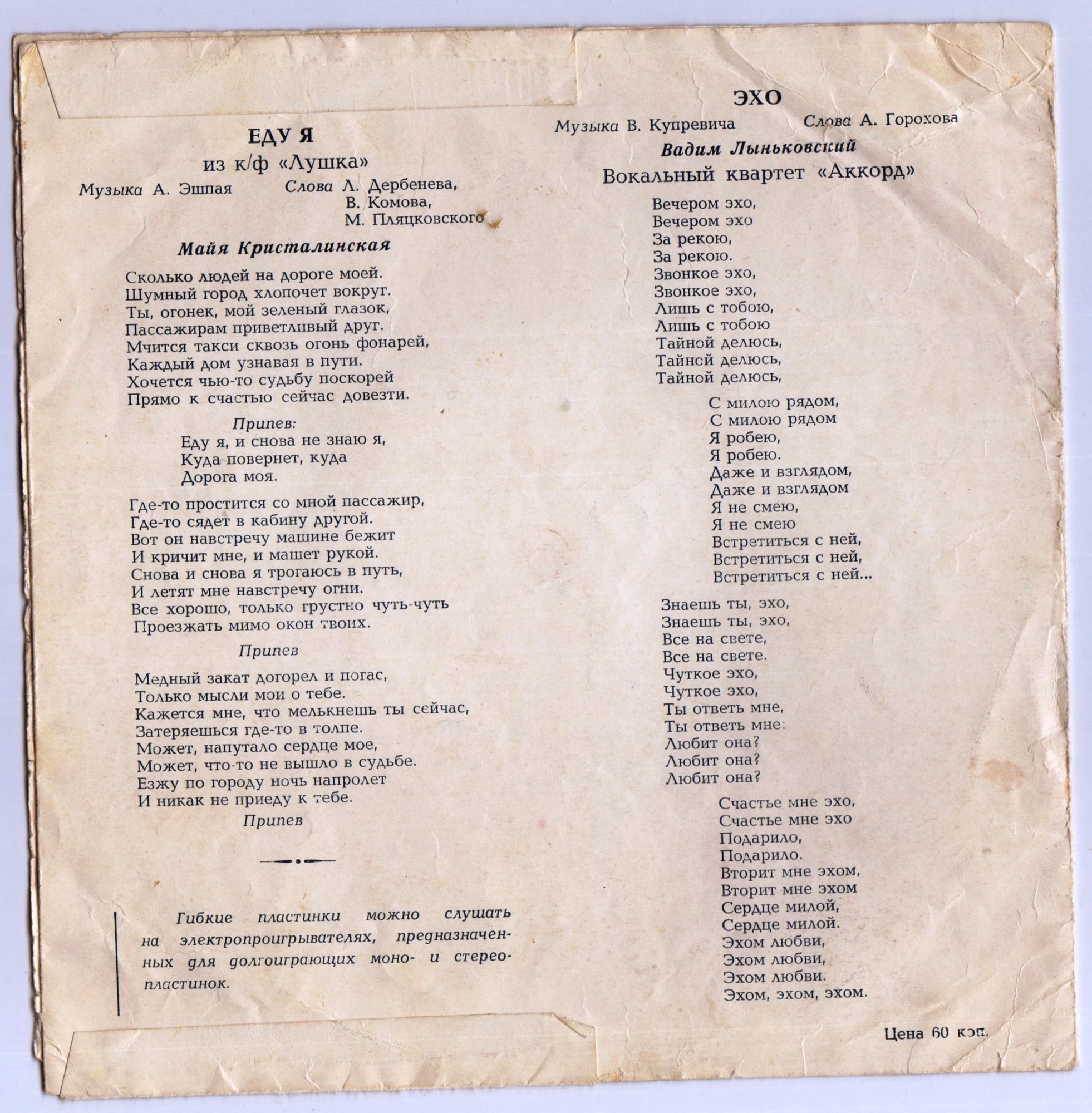 ЕДУ Я
из к/ф «Лушка»

Музыка А. Эшпая Слова Л. Дербенева, В. Комова, М. Пляцковского

Майя Кристалинская

Сколько людей на дороге моей.
Шумный город хлопочет вокруг.
Ты, огонек, мой зеленый глазок,
Пассажирам приветливый друг.
Мчится такси сквозь огонь фонарей,
Каждый дом узнавая в пути.
Хочется чью-то судьбу поскорей
Прямо к счастью сейчас довезти.

Припев:
Еду я, и снова не знаю я,
Куда повернет, куда
Дорога моя.

Где-то простится со мной пассажир,
Где-то сядет в кабину другой.
Вот он навстречу машине бежит
И кричит мне, и машет рукой.
Снова и снова я трогаюсь в путь,
И летят мне навстречу огни.
Все хорошо, только грустно чуть-чуть
Проезжать мимо окон твоих.

Припев

Медный закат догорел и погас,
Только мысли мои о тебе.
Кажется мне, что мелькнешь ты сейчас,
Затеряешься где-то в толпе.
Может, напутало сердце мое,
Может, что-то не вышло в судьбе.
Езжу по городу ночь напролет
И никак не приеду к тебе.

Припев

Гибкие пластинки можно слушать на электропроигрывателях, предназначенных для долгоиграющих моно- и стереопластинок.

ЭХО

Музыка В. Купревича Слова А. Горохова

Вадим Лыньковский
Вокальный квартет «Аккорд»

Вечером эхо,
Вечером эхо
За рекою,
За рекою.
Звонкое эхо,
Звонкое эхо,
Лишь с тобою,
Лишь с тобою
Тайной делюсь,
Тайной делюсь,
Тайной делюсь,

С милою рядом,
С милою рядом
Я робею,
Я робею.
Даже и взглядом,
Даже и взглядом
Я не смею,
Я не смею
Встретиться с ней,
Встретиться с ней,
Встретиться с ней...

Знаешь ты, эхо,
Знаешь ты, эхо,
Все на свете,
Все на свете.
Чуткое эхо,
Чуткое эхо,
Ты ответь мне,
Ты ответь мне:
Любит она?
Любит она?
Любит она?

Счастье мне эхо,
Счастье мне эхо
Подарило,
Подарило.
Вторит мне эхом,
Вторит мне эхом
Сердце милой,
Сердце милой.
Эхом любви,
Эхом любви,
Эхом любви.
Эхом, эхом, эхом.

Цена 60 коп.